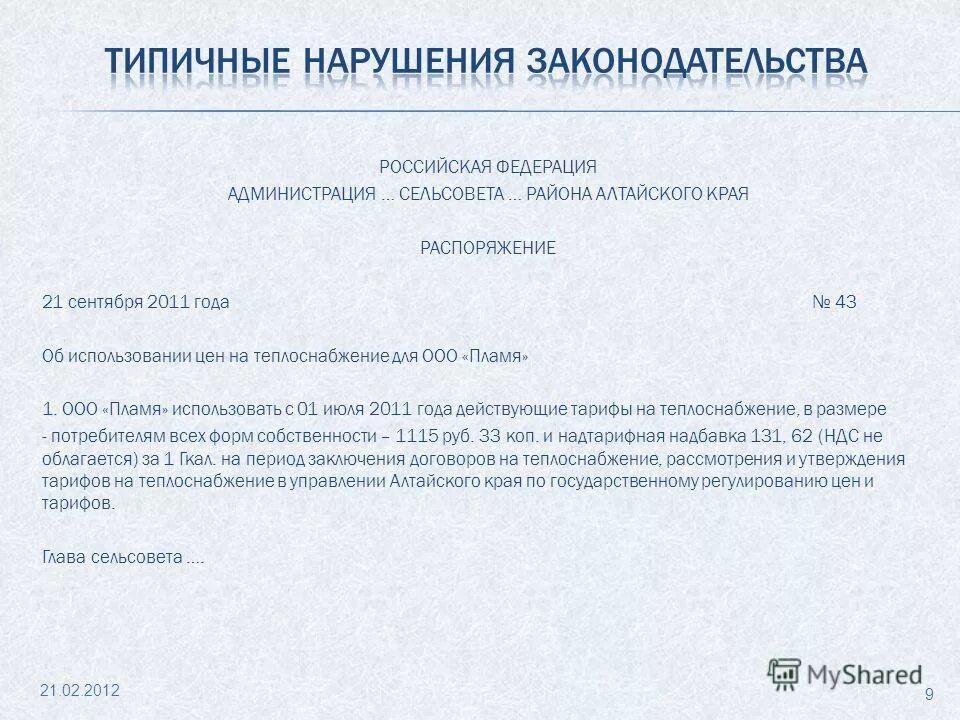 ТИПИЧНЫЕ НАРУШЕНИЯ ЗАКОНОДАТЕЛЬСТВА

РОССИЙСКАЯ ФЕДЕРАЦИЯ
АДМИНИСТРАЦИЯ ... СЕЛЬСОВЕТА ... РАЙОНА АЛТАЙСКОГО КРАЯ

РАСПОРЯЖЕНИЕ

21 сентября 2011 года № 43

Об использовании цен на теплоснабжение для ООО «Пламя»

1. ООО «Пламя» использовать с 01 июля 2011 года действующие тарифы на теплоснабжение, в размере
- потребителям всех форм собственности – 1115 руб. 33 коп. и надтарифная надбавка 131, 62 (НДС не облагается) за 1 Гкал. на период заключения договоров на теплоснабжение, рассмотрения и утверждения тарифов на теплоснабжение в управлении Алтайского края по государственному регулированию цен и тарифов.

Глава сельсовета ....

21.02.2012

MyShared

9